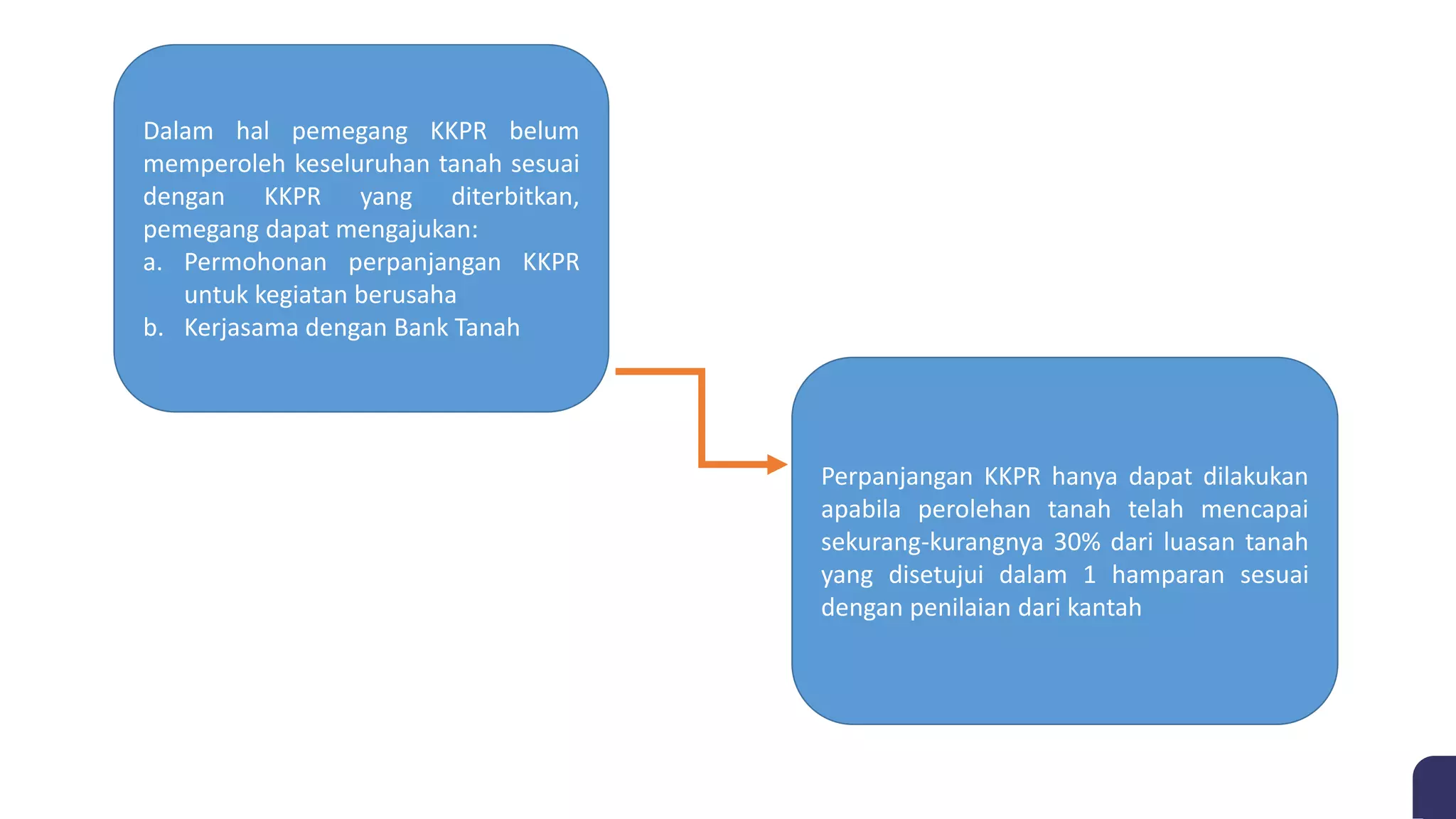 Dalam hal pemegang KKPR belum memperoleh keseluruhan tanah sesuai dengan KKPR yang diterbitkan, pemegang dapat mengajukan:
a. Permohonan perpanjangan KKPR untuk kegiatan berusaha
b. Kerjasama dengan Bank Tanah

Perpanjangan KKPR hanya dapat dilakukan apabila perolehan tanah telah mencapai sekurang-kurangnya 30% dari luasan tanah yang disetujui dalam 1 hamparan sesuai dengan penilaian dari kantah